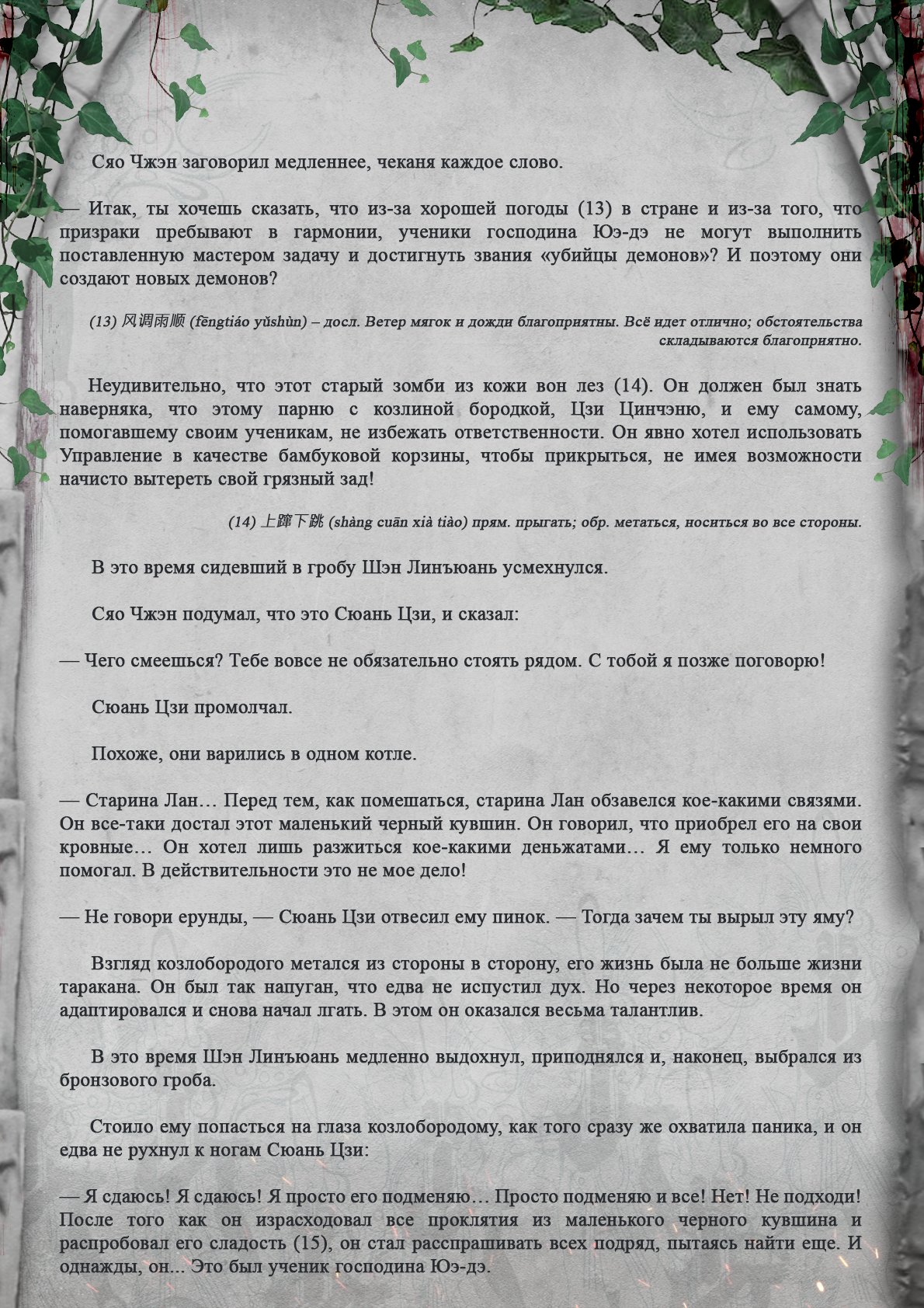 Сяо Чжэн заговорил медленнее, чеканя каждое слово.

— Итак, ты хочешь сказать, что из-за хорошей погоды (13) в стране и из-за того, что призраки пребывают в гармонии, ученики господина Юэ-дэ не могут выполнить поставленную мастером задачу и достигнуть звания «убийцы демонов»? И поэтому они создают новых демонов?

(13) 风调雨顺 (fēngtiáo yǔshùn) – досл. Ветер мягок и дожди благоприятны. Всё идет отлично; обстоятельства складываются благоприятно.

Неудивительно, что этот старый зомби из кожи вон лез (14). Он должен был знать наверняка, что этому парню с козлиной бородкой, Цзи Цинчэню, и ему самому, помогавшему своим ученикам, не избежать ответственности. Он явно хотел использовать Управление в качестве бамбуковой корзины, чтобы прикрыться, не имея возможности начисто вытереть свой грязный зад!

(14) 上蹿下跳 (shàng cuān xià tiào) прям. прыгать; обр. метаться, носиться во все стороны.

В это время сидевший в гробу Шэн Линъюань усмехнулся.

Сяо Чжэн подумал, что это Сюань Цзи, и сказал:

— Чего смеешься? Тебе вовсе не обязательно стоять рядом. С тобой я позже поговорю!

Сюань Цзи промолчал.

Похоже, они варились в одном котле.

— Старина Лан… Перед тем, как помешаться, старина Лан обзавелся кое-какими связями. Он все-таки достал этот маленький черный кувшин. Он говорил, что приобрел его на свои кровные… Он хотел лишь разжиться кое-какими деньжатами… Я ему только немного помогал. В действительности это не мое дело!

— Не говори ерунды, — Сюань Цзи отвесил ему пинок. — Тогда зачем ты вырыл эту яму?

Взгляд козлобородого метался из стороны в сторону, его жизнь была не больше жизни таракана. Он был так напуган, что едва не испустил дух. Но через некоторое время он адаптировался и снова начал лгать. В этом он оказался весьма талантлив.

В это время Шэн Линъюань медленно выдохнул, приподнялся и, наконец, выбрался из бронзового гроба.

Стоило ему попасться на глаза козлобородому, как того сразу же охватила паника, и он едва не рухнул к ногам Сюань Цзи:

— Я сдаюсь! Я сдаюсь! Я просто его подменяю… Просто подменяю и все! Нет! Не подходи! После того как он израсходовал все проклятия из маленького черного кувшина и распробовал его сладость (15), он стал расспрашивать всех подряд, пытаясь найти еще. И однажды, он... Это был ученик господина Юэ-дэ.